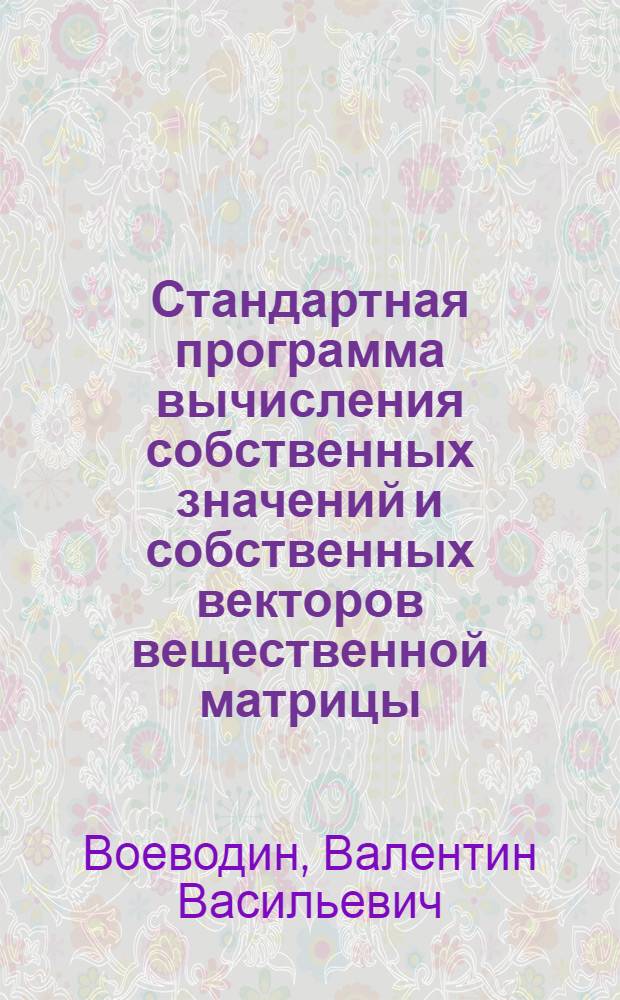 Стандартная программа вычисления собственных значений и собственных векторов вещественной матрицы

Воеводин, Валентин Васильевич